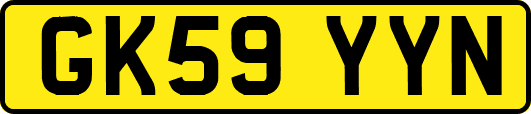 GK59 YYN